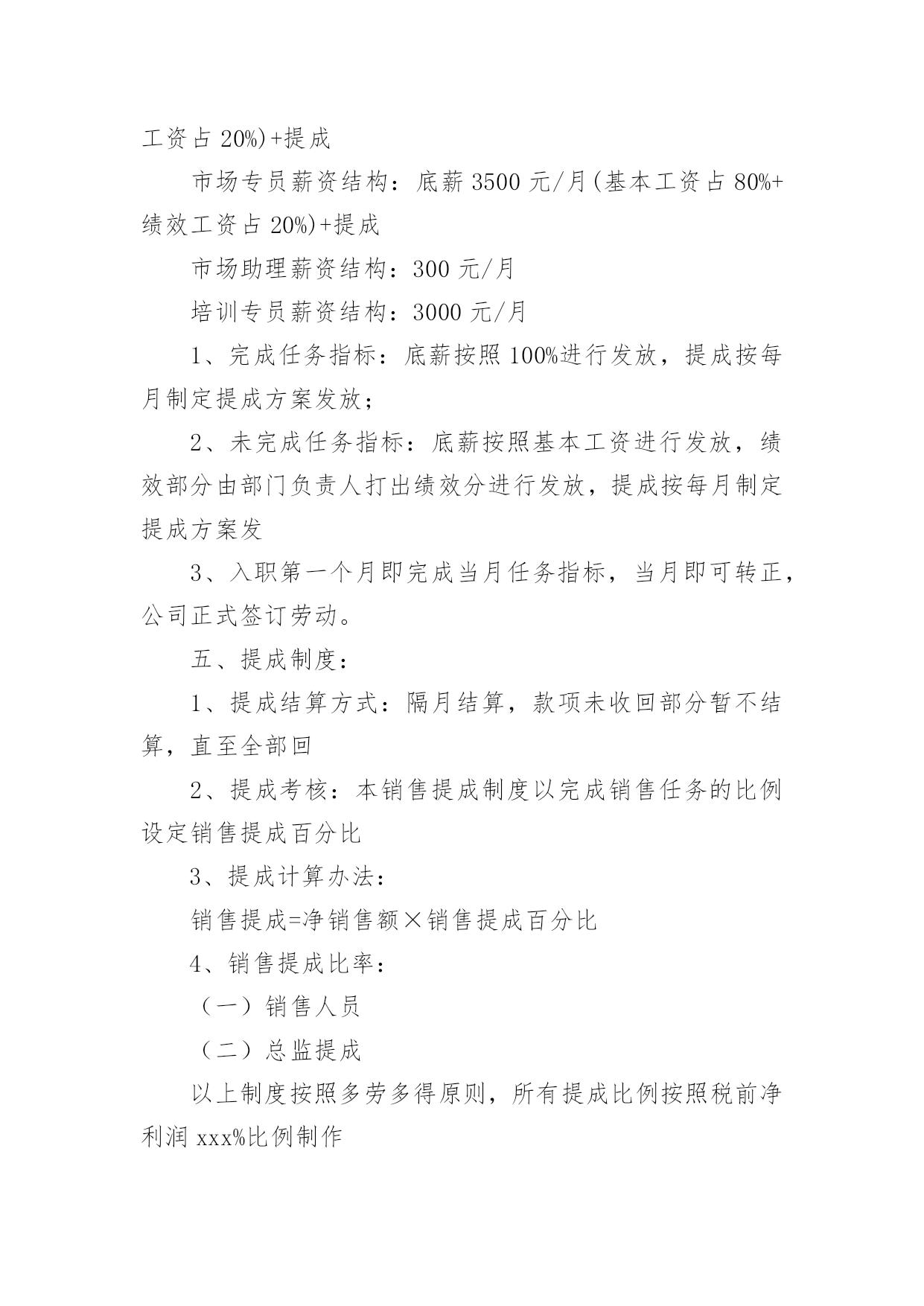 工资占 20%)+提成

市场专员薪资结构：底薪 3500 元/月(基本工资占 80%+绩效工资占 20%)+提成

市场助理薪资结构：300 元/月

培训专员薪资结构：3000 元/月

1、完成任务指标：底薪按照 100%进行发放，提成按每月制定提成方案发放；

2、未完成任务指标：底薪按照基本工资进行发放，绩效部分由部门负责人打出绩效分进行发放，提成按每月制定提成方案发

3、入职第一个月即完成当月任务指标，当月即可转正，公司正式签订劳动。

五、提成制度：

1、提成结算方式：隔月结算，款项未收回部分暂不结算，直至全部回

2、提成考核：本销售提成制度以完成销售任务的比例设定销售提成百分比

3、提成计算办法：

销售提成=净销售额×销售提成百分比

4、销售提成比率：

（一）销售人员

（二）总监提成

以上制度按照多劳多得原则，所有提成比例按照税前净利润 xxx%比例制作